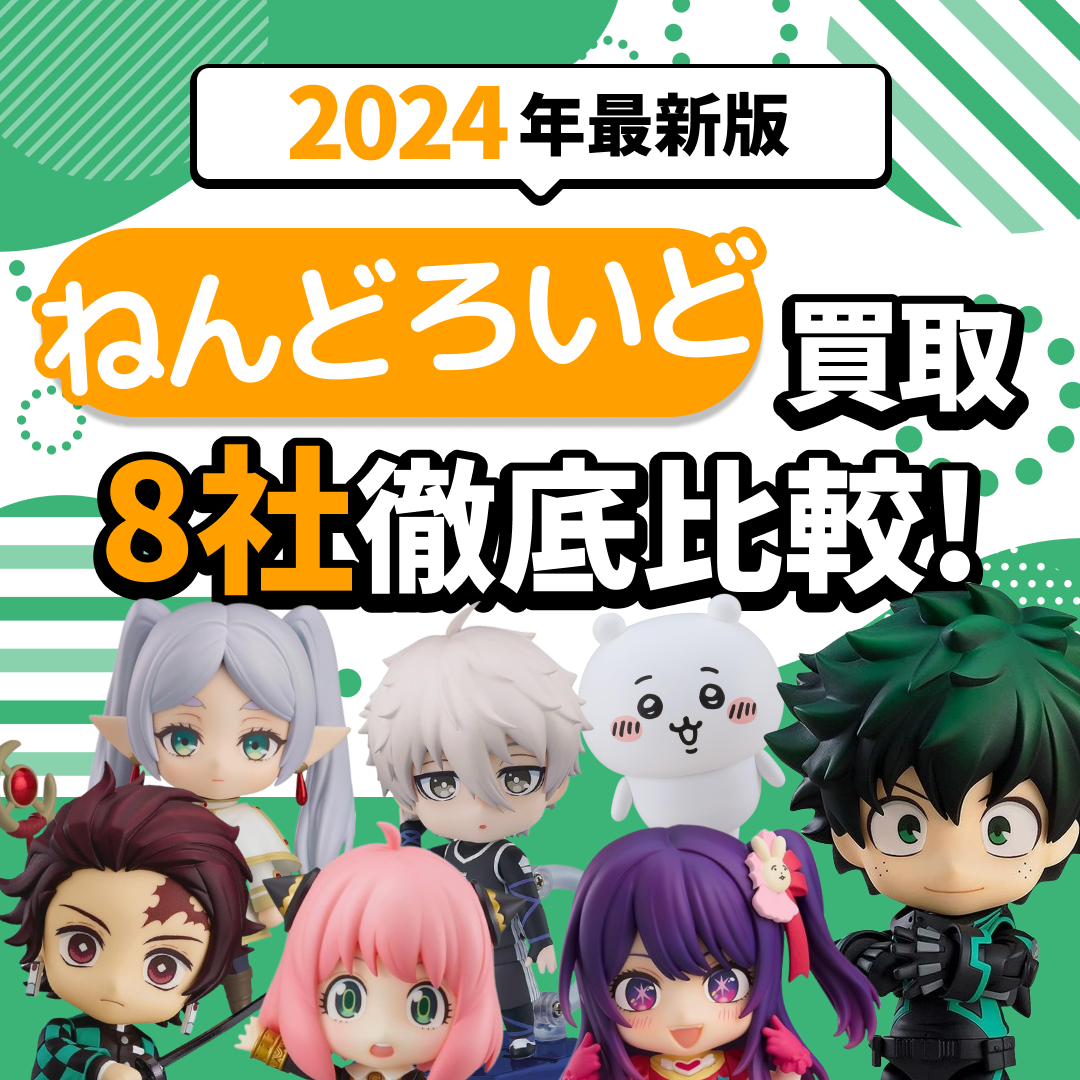 2024年最新版

ねんどろいど買取

8社徹底比較!